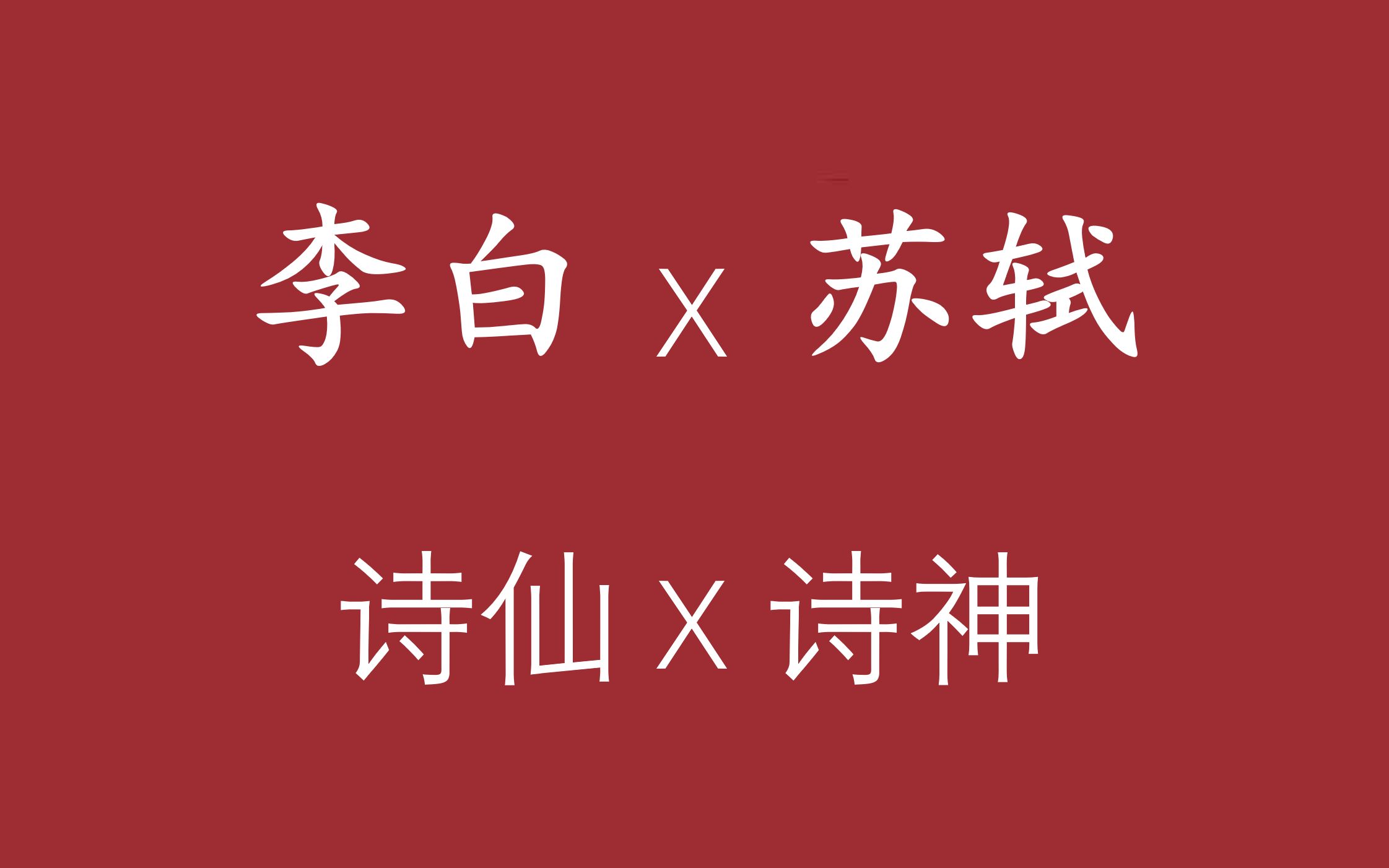 李白 X 苏轼

诗仙 X 诗神